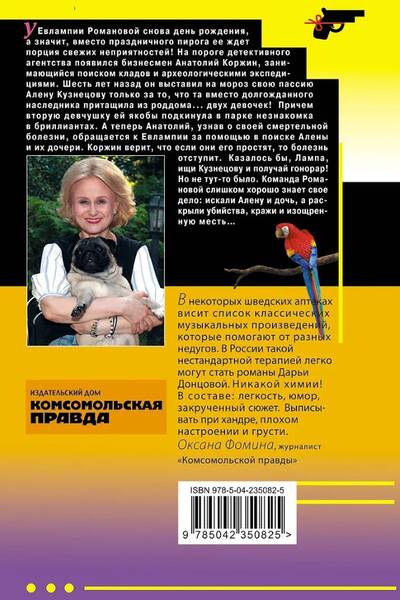 У Евлампии Романовой снова день рождения, а значит, вместо праздничного пирога ее ждет порция свежих неприятностей! На пороге детективного агентства появился бизнесмен Анатолий Коржин, занимающийся поиском кладов и археологическими экспедициями. Шесть лет назад он выставил на мороз свою пассию Алену Кузнецову только за то, что та вместо долгожданного наследника притащила из роддома... двух девочек! Причем вторую девчушку ей якобы подкинула в парке незнакомка в бриллиантах. А теперь Анатолий, узнав о своей смертельной болезни, обращается к Евлампии за помощью в поиске Алены и их дочери. Коржин верит, что если они его простят, то болезнь отступит. Казалось бы, Лампа, ищи Кузнецову и получай гонорар! Но не тут-то было. Команда Романовой слишком хорошо знает свое дело: искали Алену и дочь, а раскрыли убийства, кражи и изощренную месть...

В некоторых шведских аптеках висит список классических музыкальных произведений, которые помогают от разных недугов. В России такой нестандартной терапией легко могут стать романы Дарьи Донцовой. Никакой химии! В составе: легкость, юмор, закрученный сюжет. Выписывать при хандре, плохом настроении и грусти.
Оксана Фомина, журналист «Комсомольской правды»

ИЗДАТЕЛЬСКИЙ ДОМ
КОМСОМОЛЬСКАЯ ПРАВДА

ISBN 978-5-04-235082-5
9 785042 350825 >